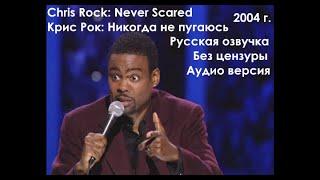 Chris Rock: Never Scared
2004 г.
Крис Рок: Никогда не пугаюсь
Русская озвучка
Без цензуры
Аудио версия